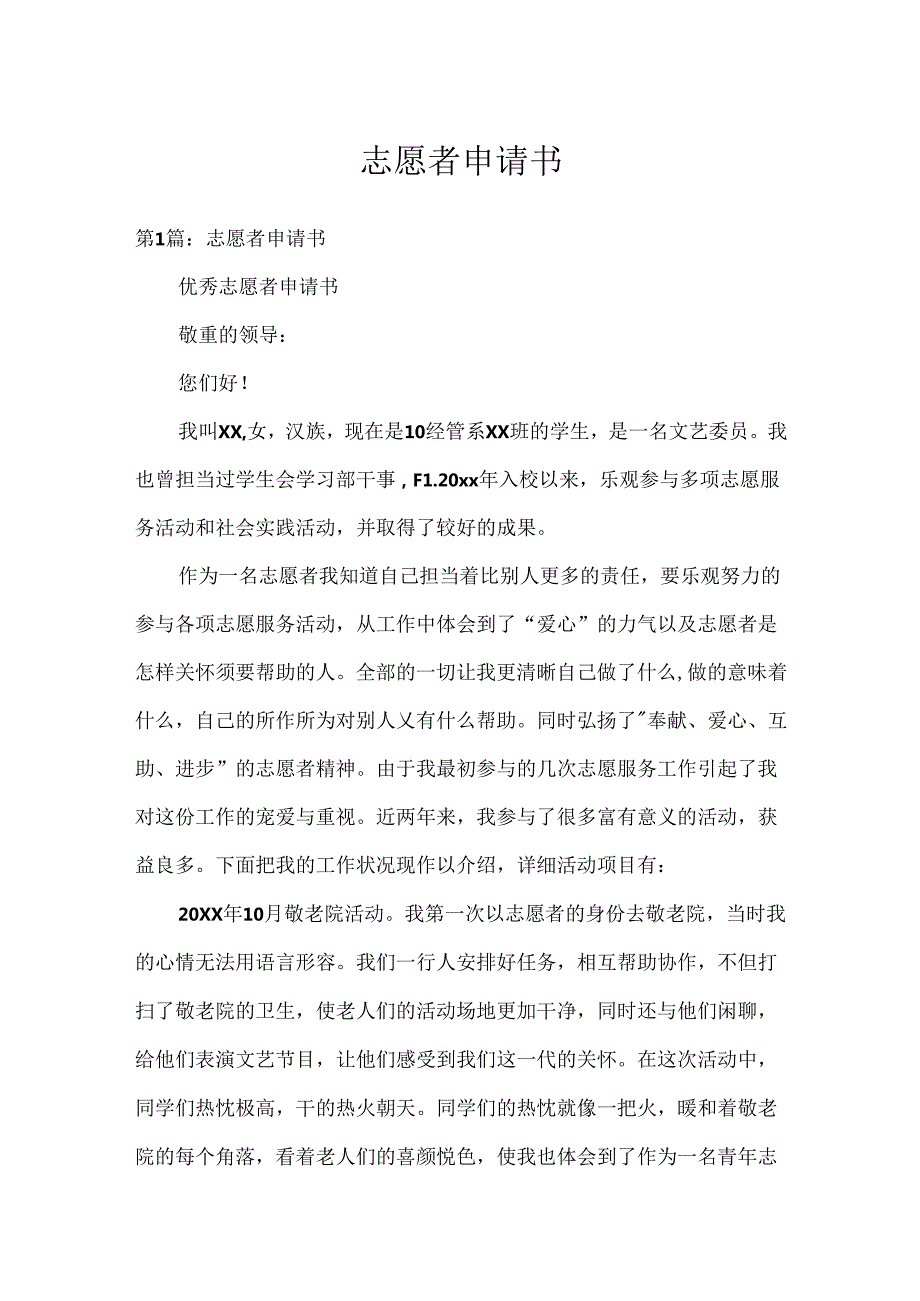 志愿者申请书

第1篇：志愿者申请书

优秀志愿者申请书

敬重的领导：

您们好！

我叫XX,女，汉族，现在是10经管系XX班的学生，是一名文艺委员。我也曾担当过学生会学习部干事，F1.20xx年入校以来，乐观参与多项志愿服务活动和社会实践活动，并取得了较好的成果。

作为一名志愿者我知道自己担当着比别人更多的责任，要乐观努力的参与各项志愿服务活动，从工作中体会到了“爱心”的力气以及志愿者是怎样关怀须要帮助的人。全部的一切让我更清晰自己做了什么,做的意味着什么，自己的所作所为对别人又有什么帮助。同时弘扬了"奉献、爱心、互助、进步”的志愿者精神。由于我最初参与的几次志愿服务工作引起了我对这份工作的宠爱与重视。近两年来，我参与了很多富有意义的活动，获益良多。下面把我的工作状况现作以介绍，详细活动项目有：

20XX年10月敬老院活动。我第一次以志愿者的身份去敬老院，当时我的心情无法用语言形容。我们一行人安排好任务，相互帮助协作，不但打扫了敬老院的卫生，使老人们的活动场地更加干净，同时还与他们闲聊，给他们表演文艺节目，让他们感受到我们这一代的关怀。在这次活动中，同学们热忱极高，干的热火朝天。同学们的热忱就像一把火，暖和着敬老院的每个角落，看着老人们的喜颜悦色，使我也体会到了作为一名青年志